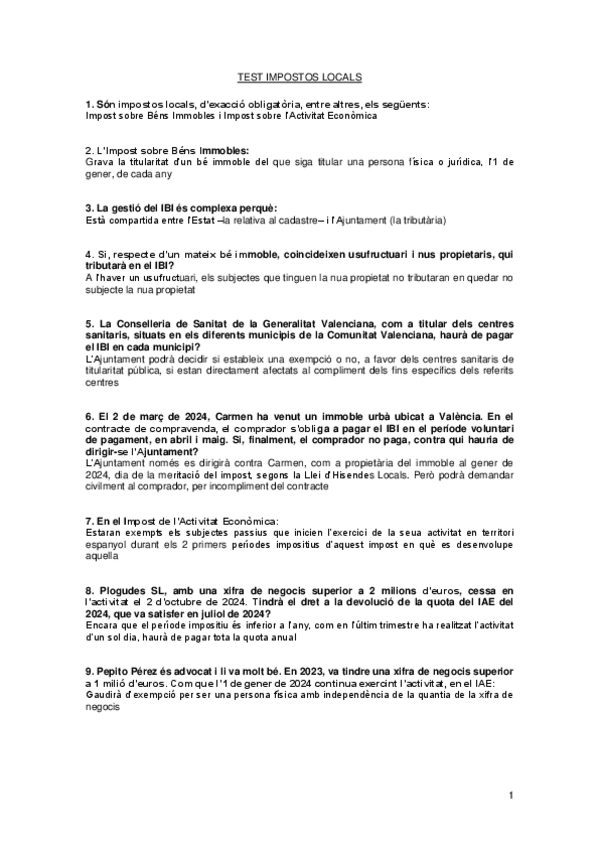 TEST IMPOSTOS LOCALS

1. Són impostos locals, d'exacció obligatòria, entre altres, els següents:
Impost sobre Béns Immobles i Impost sobre l'Activitat Econòmica

2. L'Impost sobre Béns Immobles:
Grava la titularitat d'un bé immoble del que siga titular una persona física o jurídica, l'1 de gener, de cada any

3. La gestió del IBI és complexa perquè:
Està compartida entre l'Estat –la relativa al cadastre– i l'Ajuntament (la tributària)

4. Si, respecte d'un mateix bé immoble, coincideixen usufructuari i nus propietaris, qui tributarà en el IBI?
A l'haver un usufructuari, els subjectes que tinguen la nua propietat no tributaran en quedar no subjecte la nua propietat

5. La Conselleria de Sanitat de la Generalitat Valenciana, com a titular dels centres sanitaris, situats en els diferents municipis de la Comunitat Valenciana, haurà de pagar el IBI en cada municipi?
L'Ajuntament podrà decidir si estableix una exempció o no, a favor dels centres sanitaris de titularitat pública, si estan directament afectats al compliment dels fins específics dels referits centres

6. El 2 de març de 2024, Carmen ha venut un immoble urbà ubicat a València. En el contracte de compravenda, el comprador s'obliga a pagar el IBI en el període voluntari de pagament, en abril i maig. Si, finalment, el comprador no paga, contra qui hauria de dirigir-se l'Ajuntament?
L'Ajuntament només es dirigirà contra Carmen, com a propietària del immoble al gener de 2024, dia de la meritació del impost, segons la Llei d'Hisendes Locals. Però podrà demandar civilment al comprador, per incompliment del contracte

7. En el Impost de l'Activitat Econòmica:
Estaran exempts els subjectes passius que inicien l'exercici de la seua activitat en territori espanyol durant els 2 primers períodes impositius d'aquest impost en què es desenvolupe aquella

8. Plogudes SL, amb una xifra de negocis superior a 2 milions d'euros, cessa en l'activitat el 2 d'octubre de 2024. Tindrà el dret a la devolució de la quota del IAE del 2024, que va satisfer en juliol de 2024?
Encara que el període impositiu és inferior a l'any, com en l'últim trimestre ha realitzat l'activitat d'un sol dia, haurà de pagar tota la quota anual

9. Pepito Pérez és advocat i li va molt bé. En 2023, va tindre una xifra de negocis superior a 1 milió d'euros. Com que l'1 de gener de 2024 continua exercint l'activitat, en el IAE:
Gaudirà d'exempció per ser una persona física amb independència de la quantia de la xifra de negocis

1